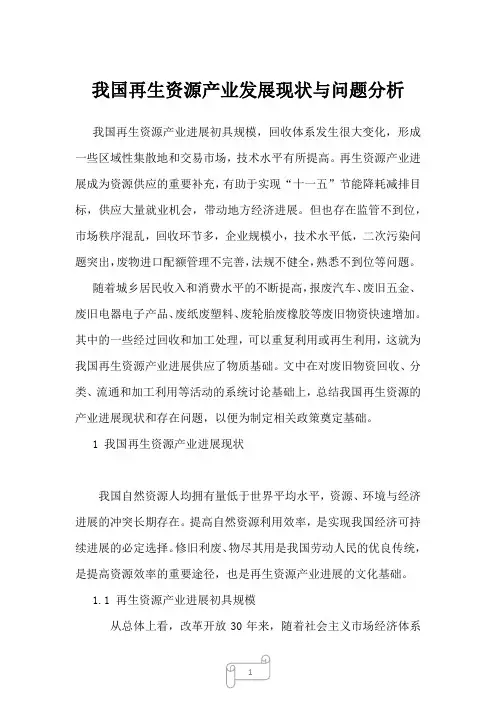 我国再生资源产业发展现状与问题分析

我国再生资源产业进展初具规模，回收体系发生很大变化，形成一些区域性集散地和交易市场，技术水平有所提高。再生资源产业进展成为资源供应的重要补充，有助于实现“十一五”节能降耗减排目标，供应大量就业机会，带动地方经济进展。但也存在监管不到位，市场秩序混乱，回收环节多，企业规模小，技术水平低，二次污染问题突出，废物进口配额管理不完善，法规不健全，熟悉不到位等问题。

随着城乡居民收入和消费水平的不断提高，报废汽车、废旧五金、废旧电器电子产品、废纸废塑料、废轮胎废橡胶等废旧物资快速增加。其中的一些经过回收和加工处理，可以重复利用或再生利用，这就为我国再生资源产业进展供应了物质基础。文中在对废旧物资回收、分类、流通和加工利用等活动的系统讨论基础上，总结我国再生资源的产业进展现状和存在问题，以便为制定相关政策奠定基础。

1 我国再生资源产业进展现状

我国自然资源人均拥有量低于世界平均水平，资源、环境与经济进展的冲突长期存在。提高自然资源利用效率，是实现我国经济可持续进展的必定选择。修旧利废、物尽其用是我国劳动人民的优良传统，是提高资源效率的重要途径，也是再生资源产业进展的文化基础。

1.1 再生资源产业进展初具规模

从总体上看，改革开放 30 年来，随着社会主义市场经济体系

1